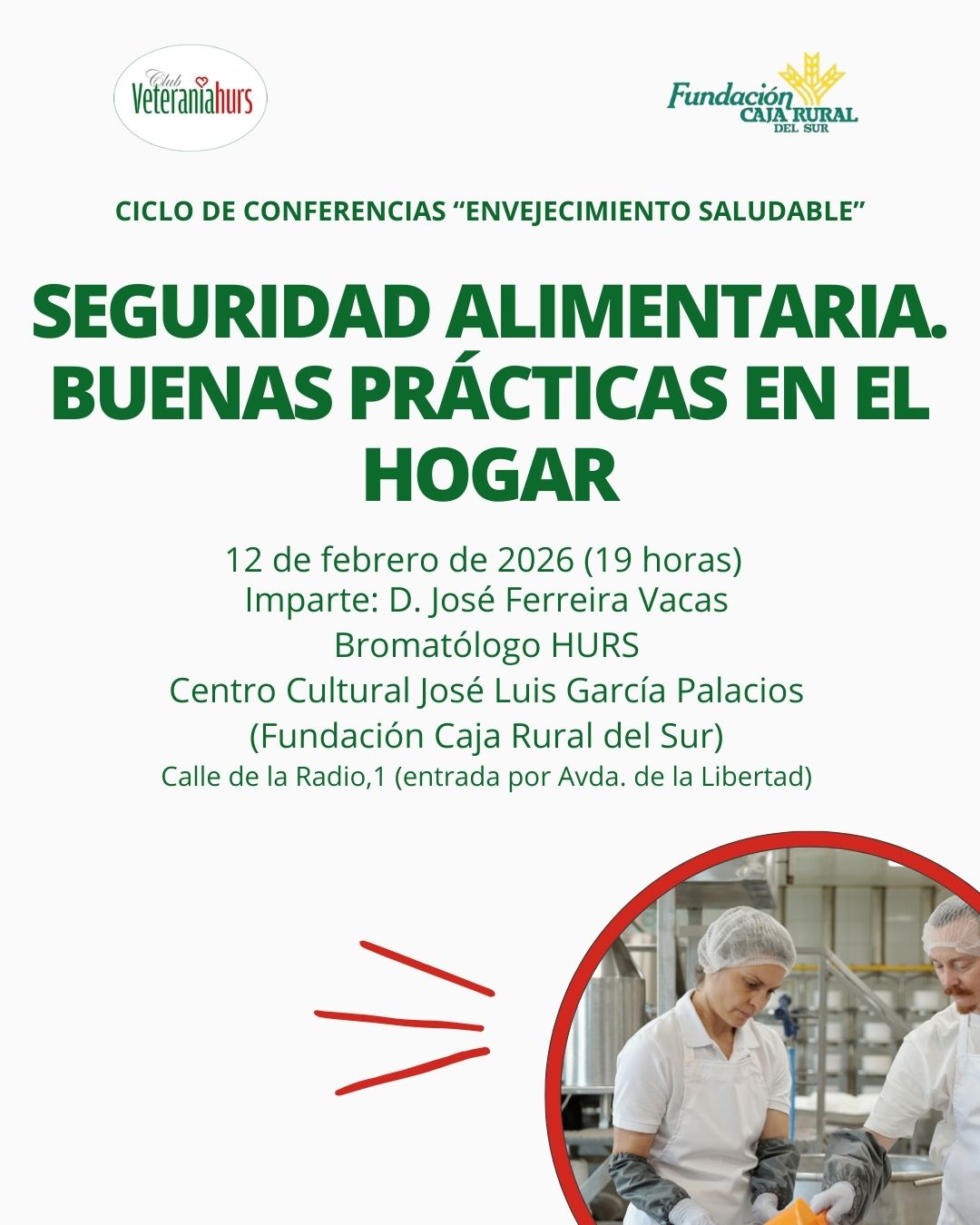 Club Veteraniahurs

Fundación CAJA RURAL DEL SUR

CICLO DE CONFERENCIAS “ENVEJECIMIENTO SALUDABLE”

SEGURIDAD ALIMENTARIA. BUENAS PRÁCTICAS EN EL HOGAR

12 de febrero de 2026 (19 horas)
Imparte: D. José Ferreira Vacas
Bromatólogo HURS
Centro Cultural José Luis García Palacios
(Fundación Caja Rural del Sur)
Calle de la Radio,1 (entrada por Avda. de la Libertad)